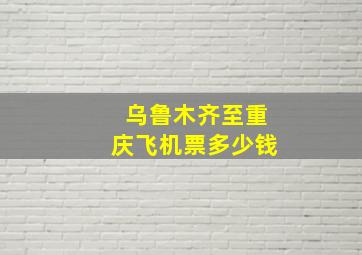 乌鲁木齐至重庆飞机票多少钱